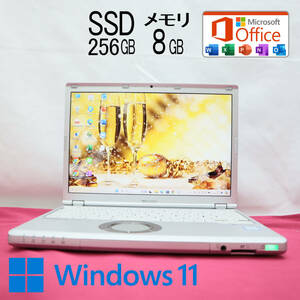 SSD
256GB

メモリ
8GB

Microsoft
Office

W X P N O

Windows 11